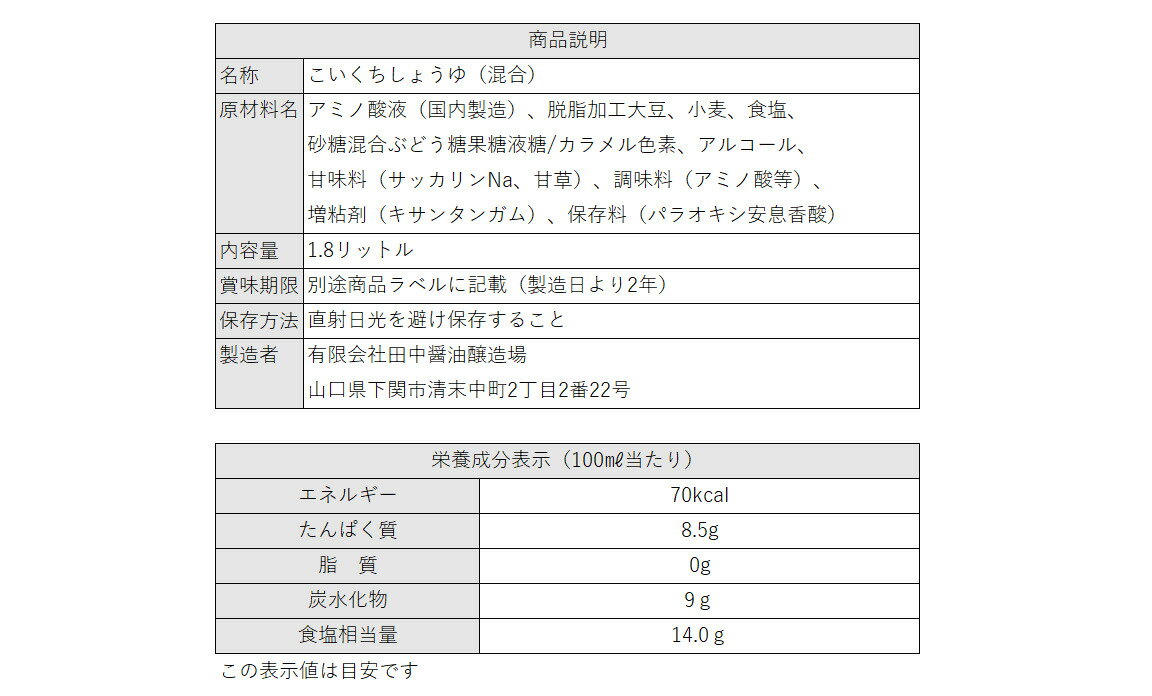 | 商品説明 | |
|---|---|
| 名称 | こいくちしょうゆ（混合） |
| 原材料名 | アミノ酸液（国内製造）、脱脂加工大豆、小麦、食塩、砂糖混合ぶどう糖果糖液糖/カラメル色素、アルコール、甘味料（サッカリンNa、甘草）、調味料（アミノ酸等）、増粘剤（キサンタンガム）、保存料（パラオキシ安息香酸） |
| 内容量 | 1.8リットル |
| 賞味期限 | 別途商品ラベルに記載（製造日より2年） |
| 保存方法 | 直射日光を避け保存すること |
| 製造者 | 有限会社田中醤油醸造場 山口県下関市清末中町2丁目2番22号 |

| 栄養成分表示（100mℓ当たり） | |
|---|---|
| エネルギー | 70kcal |
| たんぱく質 | 8.5g |
| 脂　質 | 0g |
| 炭水化物 | 9 g |
| 食塩相当量 | 14.0 g |

この表示値は目安です